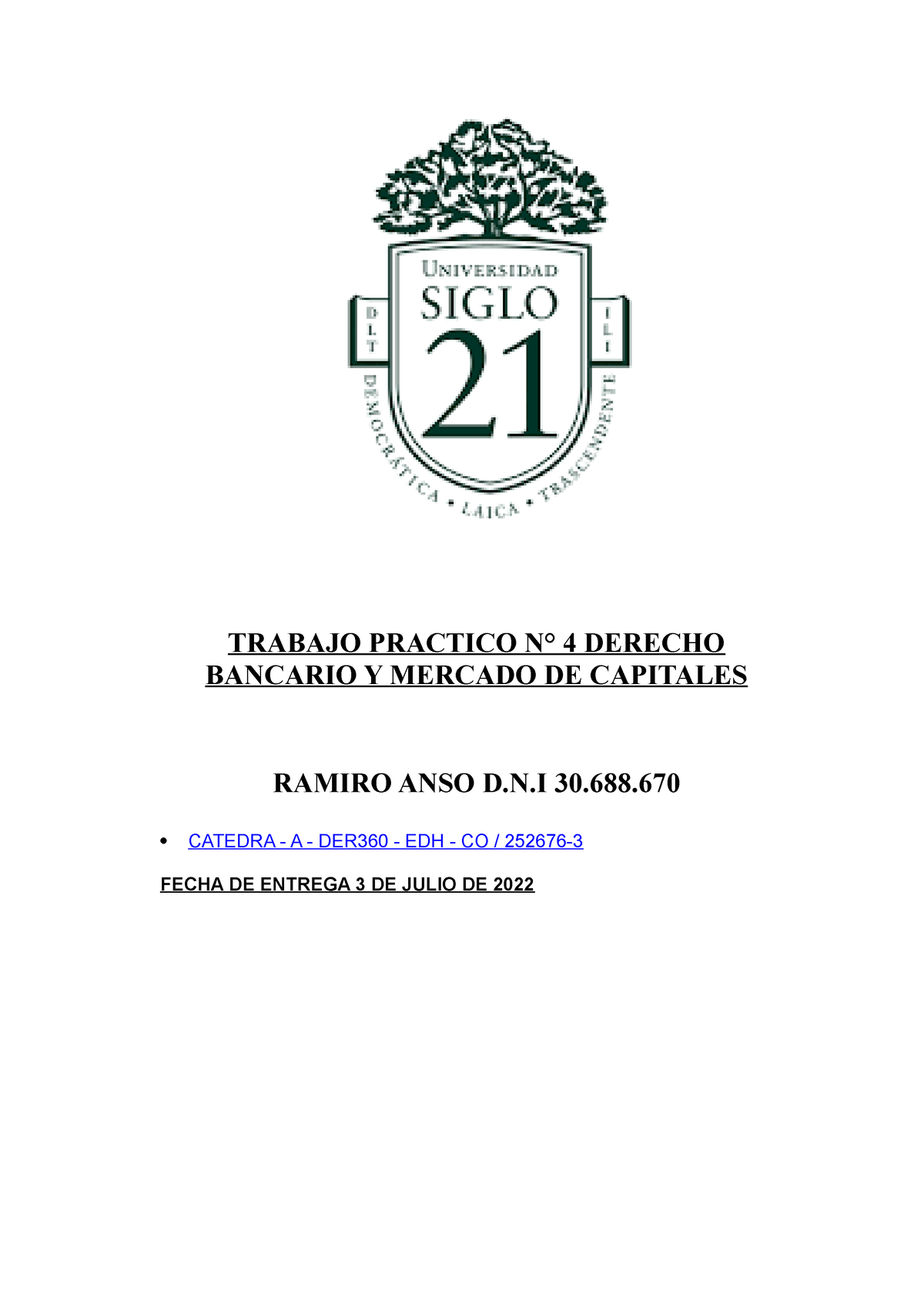 UNIVERSIDAD
SIGLO
21
D L T
I L I
DEMOCRÁTICA • LAICA • TRASCENDENTE

TRABAJO PRACTICO N° 4 DERECHO BANCARIO Y MERCADO DE CAPITALES

RAMIRO ANSO D.N.I 30.688.670

• CATEDRA - A - DER360 - EDH - CO / 252676-3

FECHA DE ENTREGA 3 DE JULIO DE 2022